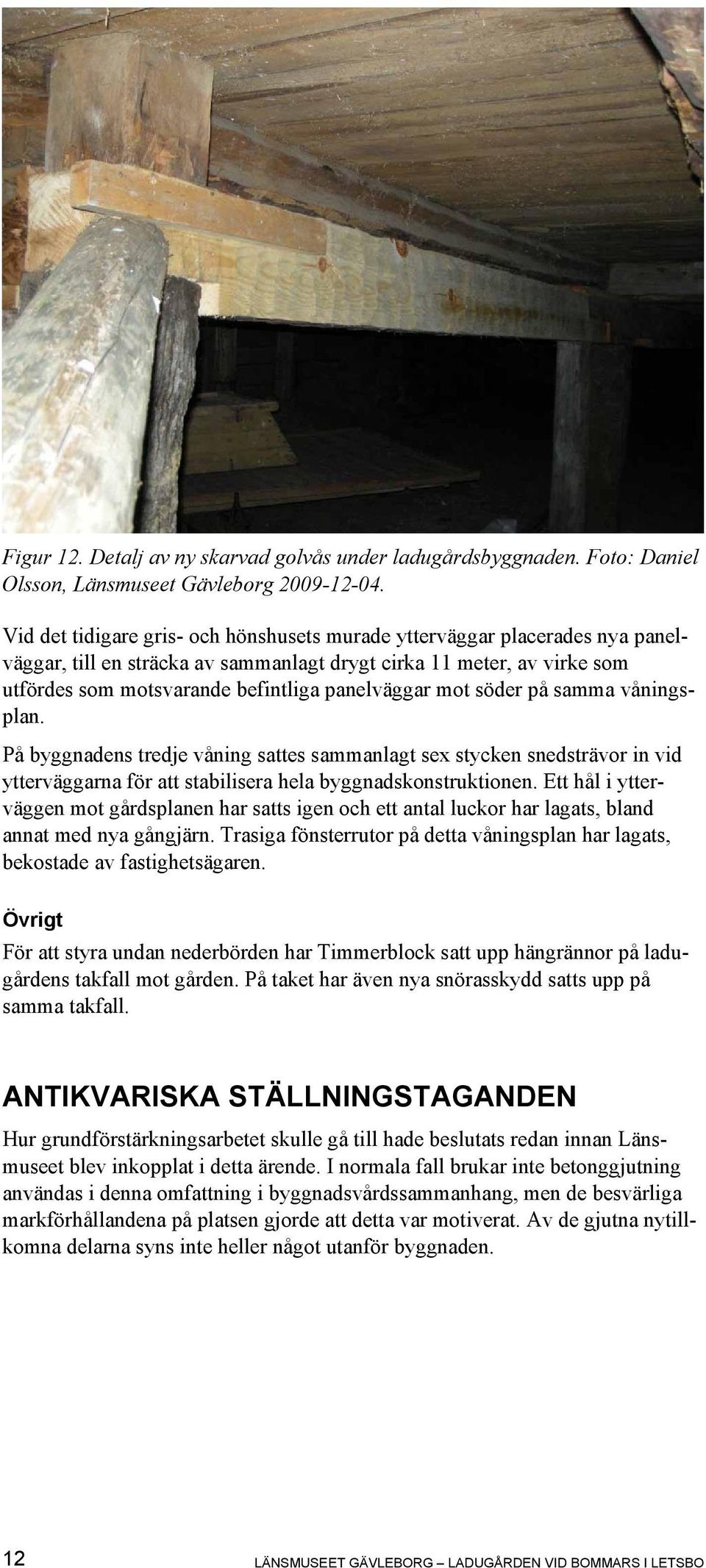 Figur 12. Detalj av ny skarvad golvås under ladugårdsbyggnaden. Foto: Daniel Olsson, Länsmuseet Gävleborg 2009-12-04.

Vid det tidigare gris- och hönshusets murade ytterväggar placerades nya panelväggar, till en sträcka av sammanlagt drygt cirka 11 meter, av virke som utfördes som motsvarande befintliga panelväggar mot söder på samma våningsplan.

På byggnadens tredje våning sattes sammanlagt sex stycken snedsträvor in vid ytterväggarna för att stabilisera hela byggnadskonstruktionen. Ett hål i ytterväggen mot gårdsplanen har satts igen och ett antal luckor har lagats, bland annat med nya gångjärn. Trasiga fönsterrutor på detta våningsplan har lagats, bekostade av fastighetsägaren.

Övrigt

För att styra undan nederbörden har Timmerblock satt upp hängrännor på ladugårdens takfall mot gården. På taket har även nya snörasskydd satts upp på samma takfall.

ANTIKVARISKA STÄLLNINGSTAGANDEN

Hur grundförstärkningsarbetet skulle gå till hade beslutats redan innan Länsmuseet blev inkopplat i detta ärende. I normala fall brukar inte betonggjutning användas i denna omfattning i byggnadsvårdssammanhang, men de besvärliga markförhållandena på platsen gjorde att detta var motiverat. Av de gjutna nytillkomna delarna syns inte heller något utanför byggnaden.

12 LÄNSMUSEET GÄVLEBORG – LADUGÅRDEN VID BOMMARS I LETSBO